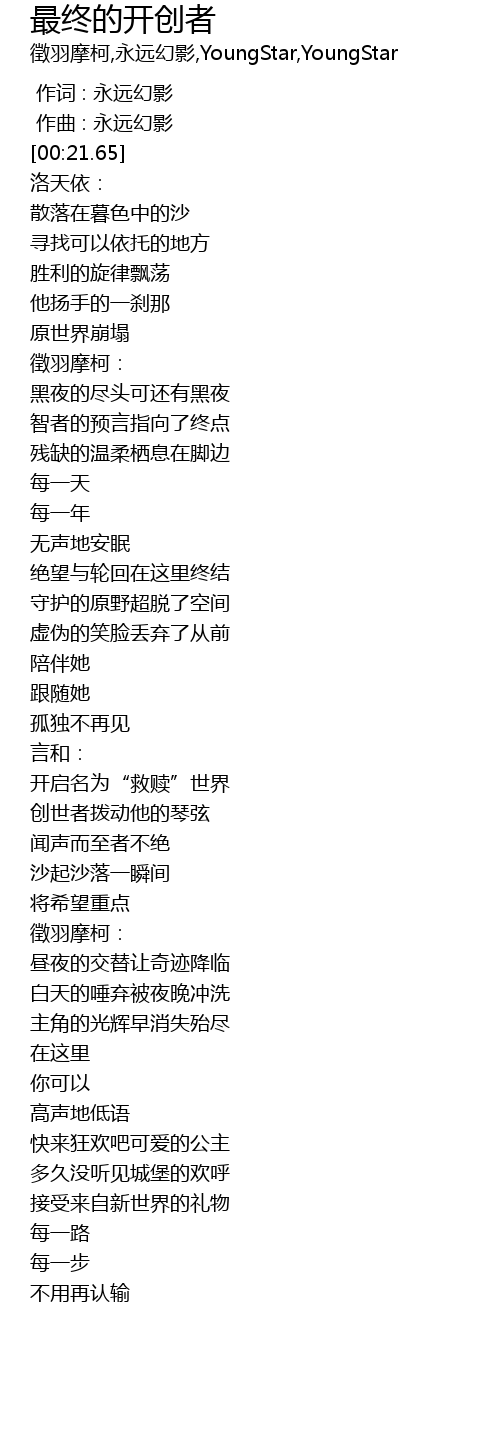 最终的开创者
徵羽摩柯,永远幻影,YoungStar,YoungStar

作词 : 永远幻影
作曲 : 永远幻影
[00:21.65]
洛天依：
散落在暮色中的沙
寻找可以依托的地方
胜利的旋律飘荡
他扬手的一刹那
原世界崩塌
徵羽摩柯：
黑夜的尽头可还有黑夜
智者的预言指向了终点
残缺的温柔栖息在脚边
每一天
每一年
无声地安眠
绝望与轮回在这里终结
守护的原野超脱了空间
虚伪的笑脸丢弃了从前
陪伴她
跟随她
孤独不再见
言和：
开启名为“救赎”世界
创世者拨动他的琴弦
闻声而至者不绝
沙起沙落一瞬间
将希望重点
徵羽摩柯：
昼夜的交替让奇迹降临
白天的唾弃被夜晚冲洗
主角的光辉早消失殆尽
在这里
你可以
高声地低语
快来狂欢吧可爱的公主
多久没听见城堡的欢呼
接受来自新世界的礼物
每一路
每一步
不用再认输